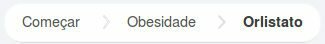 Começar > Obesidade > Orlistato